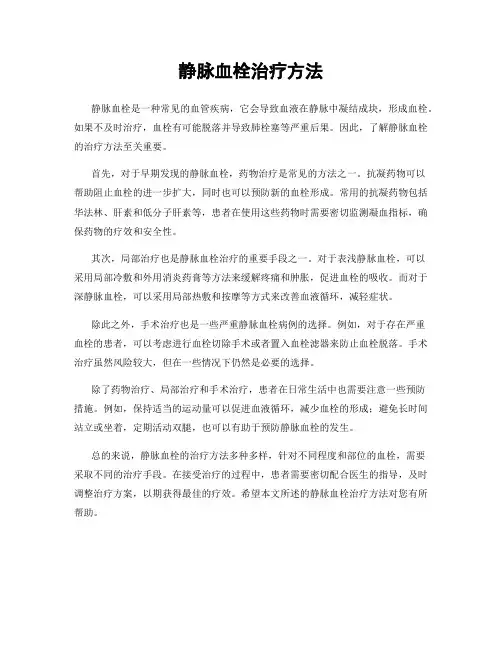 静脉血栓治疗方法

静脉血栓是一种常见的血管疾病，它会导致血液在静脉中凝结成块，形成血栓。如果不及时治疗，血栓有可能脱落并导致肺栓塞等严重后果。因此，了解静脉血栓的治疗方法至关重要。

首先，对于早期发现的静脉血栓，药物治疗是常见的方法之一。抗凝药物可以帮助阻止血栓的进一步扩大，同时也可以预防新的血栓形成。常用的抗凝药物包括华法林、肝素和低分子肝素等，患者在使用这些药物时需要密切监测凝血指标，确保药物的疗效和安全性。

其次，局部治疗也是静脉血栓治疗的重要手段之一。对于表浅静脉血栓，可以采用局部冷敷和外用消炎药膏等方法来缓解疼痛和肿胀，促进血栓的吸收。而对于深静脉血栓，可以采用局部热敷和按摩等方式来改善血液循环，减轻症状。

除此之外，手术治疗也是一些严重静脉血栓病例的选择。例如，对于存在严重血栓的患者，可以考虑进行血栓切除手术或者置入血栓滤器来防止血栓脱落。手术治疗虽然风险较大，但在一些情况下仍然是必要的选择。

除了药物治疗、局部治疗和手术治疗，患者在日常生活中也需要注意一些预防措施。例如，保持适当的运动量可以促进血液循环，减少血栓的形成；避免长时间站立或坐着，定期活动双腿，也可以有助于预防静脉血栓的发生。

总的来说，静脉血栓的治疗方法多种多样，针对不同程度和部位的血栓，需要采取不同的治疗手段。在接受治疗的过程中，患者需要密切配合医生的指导，及时调整治疗方案，以期获得最佳的疗效。希望本文所述的静脉血栓治疗方法对您有所帮助。